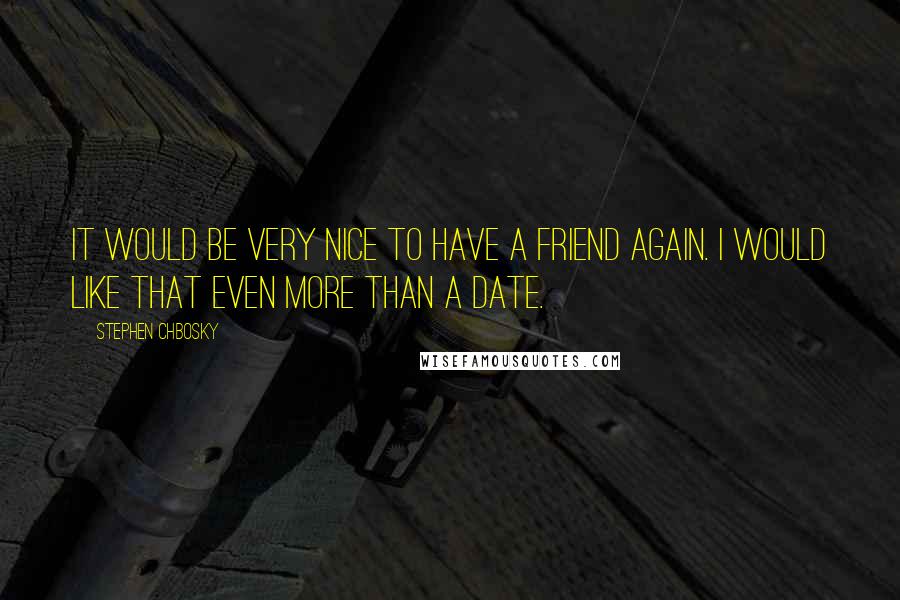 IT WOULD BE VERY NICE TO HAVE A FRIEND AGAIN. I WOULD LIKE THAT EVEN MORE THAN A DATE.

STEPHEN CHBOSKY

WISEFAMOUSQUOTES.COM